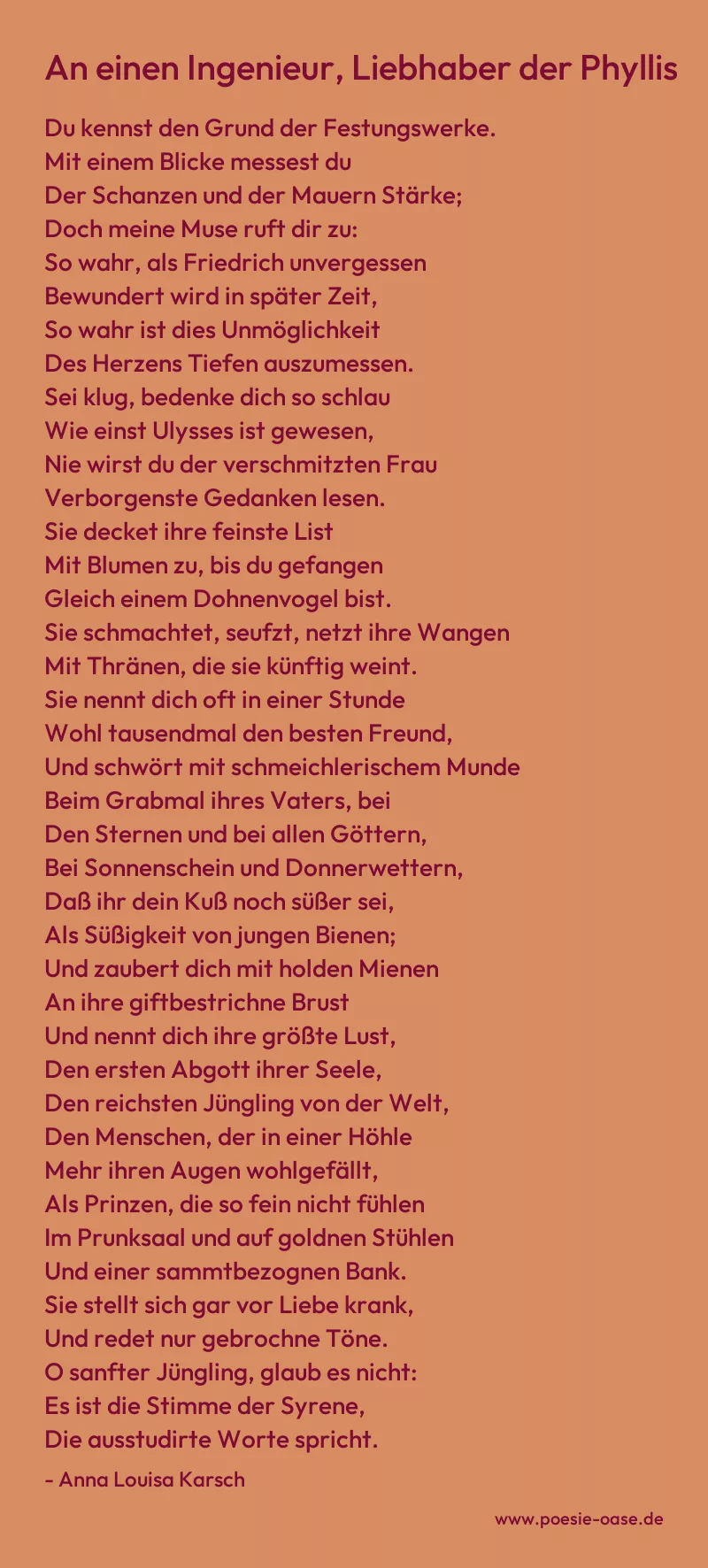 An einen Ingenieur, Liebhaber der Phyllis

Du kennst den Grund der Festungswerke.
Mit einem Blicke messest du
Der Schanzen und der Mauern Stärke;
Doch meine Muse ruft dir zu:
So wahr, als Friedrich unvergessen
Bewundert wird in später Zeit,
So wahr ist dies Unmöglichkeit
Des Herzens Tiefen auszumessen.
Sei klug, bedenke dich so schlau
Wie einst Ulysses ist gewesen,
Nie wirst du der verschmitzten Frau
Verborgenste Gedanken lesen.
Sie decket ihre feinste List
Mit Blumen zu, bis du gefangen
Gleich einem Dohnenvogel bist.
Sie schmachtet, seufzt, netzt ihre Wangen
Mit Thränen, die sie künftig weint.
Sie nennt dich oft in einer Stunde
Wohl tausendmal den besten Freund,
Und schwört mit schmeichlerischem Munde
Beim Grabmal ihres Vaters, bei
Den Sternen und bei allen Göttern,
Bei Sonnenschein und Donnerwettern,
Daß ihr dein Kuß noch süßer sei,
Als Süßigkeit von jungen Bienen;
Und zaubert dich mit holden Mienen
An ihre giftbestrichne Brust
Und nennt dich ihre größte Lust,
Den ersten Abgott ihrer Seele,
Den reichsten Jüngling von der Welt,
Den Menschen, der in einer Höhle
Mehr ihren Augen wohlgefällt,
Als Prinzen, die so fein nicht fühlen
Im Prunksaal und auf goldnen Stühlen
Und einer sammtbezognen Bank.
Sie stellt sich gar vor Liebe krank,
Und redet nur gebrochne Töne.
O sanfter Jüngling, glaub es nicht:
Es ist die Stimme der Syrene,
Die ausstudirte Worte spricht.

- Anna Louisa Karsch

www.poesie-oase.de